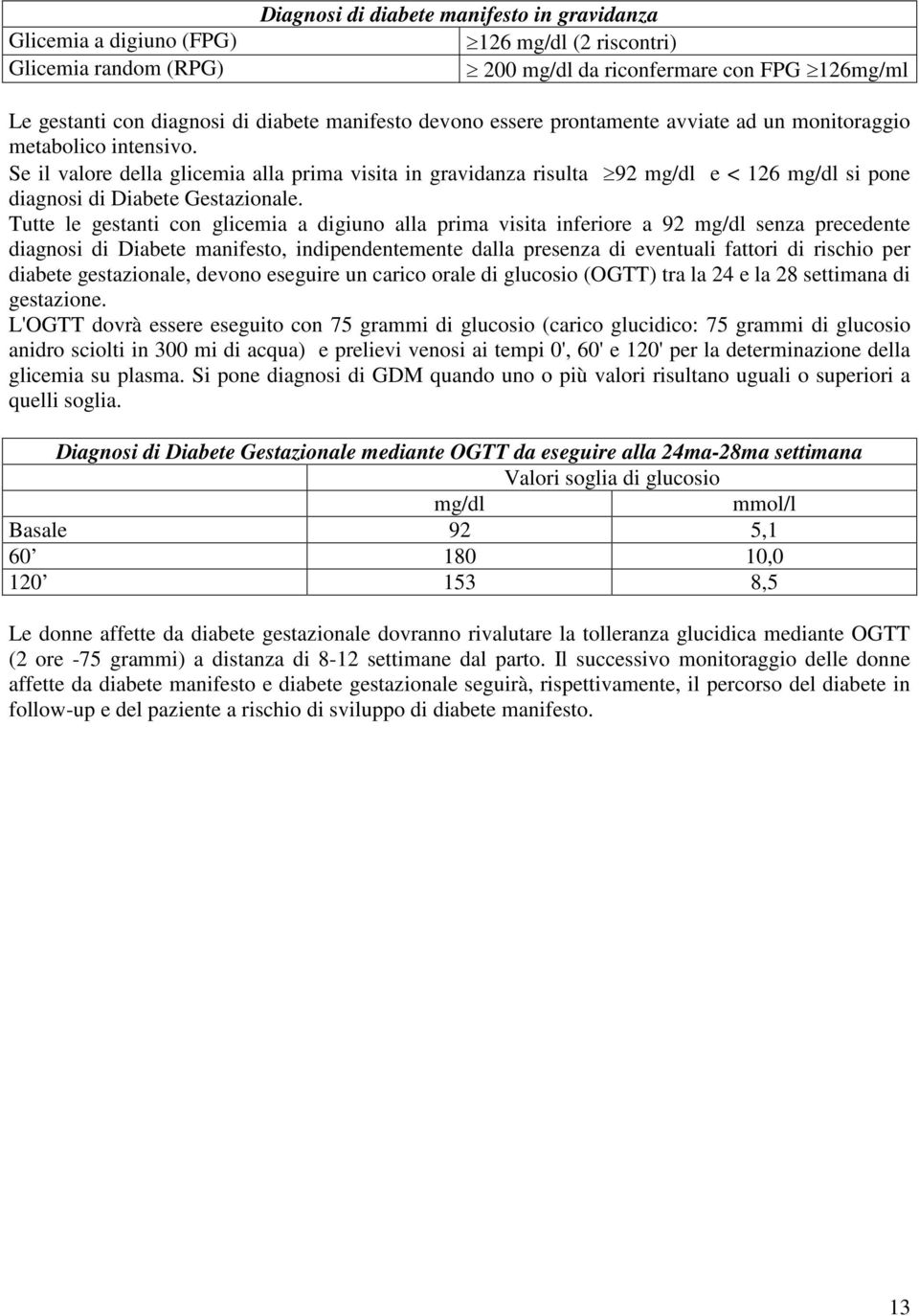 | Diagnosi di diabete manifesto in gravidanza | |
|---|---|
| Glicemia a digiuno (FPG) | $\geq$126 mg/dl (2 riscontri) |
| Glicemia random (RPG) | $\geq$ 200 mg/dl da riconfermare con FPG $\geq$126mg/ml |

Le gestanti con diagnosi di diabete manifesto devono essere prontamente avviate ad un monitoraggio metabolico intensivo.
Se il valore della glicemia alla prima visita in gravidanza risulta $\geq$92 mg/dl e < 126 mg/dl si pone diagnosi di Diabete Gestazionale.
Tutte le gestanti con glicemia a digiuno alla prima visita inferiore a 92 mg/dl senza precedente diagnosi di Diabete manifesto, indipendentemente dalla presenza di eventuali fattori di rischio per diabete gestazionale, devono eseguire un carico orale di glucosio (OGTT) tra la 24 e la 28 settimana di gestazione.
L'OGTT dovrà essere eseguito con 75 grammi di glucosio (carico glucidico: 75 grammi di glucosio anidro sciolti in 300 mi di acqua) e prelievi venosi ai tempi 0', 60' e 120' per la determinazione della glicemia su plasma. Si pone diagnosi di GDM quando uno o più valori risultano uguali o superiori a quelli soglia.

| Diagnosi di Diabete Gestazionale mediante OGTT da eseguire alla 24ma-28ma settimana | | |
|---|---|---|
| | Valori soglia di glucosio | |
| | mg/dl | mmol/l |
| Basale | 92 | 5,1 |
| 60’ | 180 | 10,0 |
| 120’ | 153 | 8,5 |

Le donne affette da diabete gestazionale dovranno rivalutare la tolleranza glucidica mediante OGTT (2 ore -75 grammi) a distanza di 8-12 settimane dal parto. Il successivo monitoraggio delle donne affette da diabete manifesto e diabete gestazionale seguirà, rispettivamente, il percorso del diabete in follow-up e del paziente a rischio di sviluppo di diabete manifesto.

13